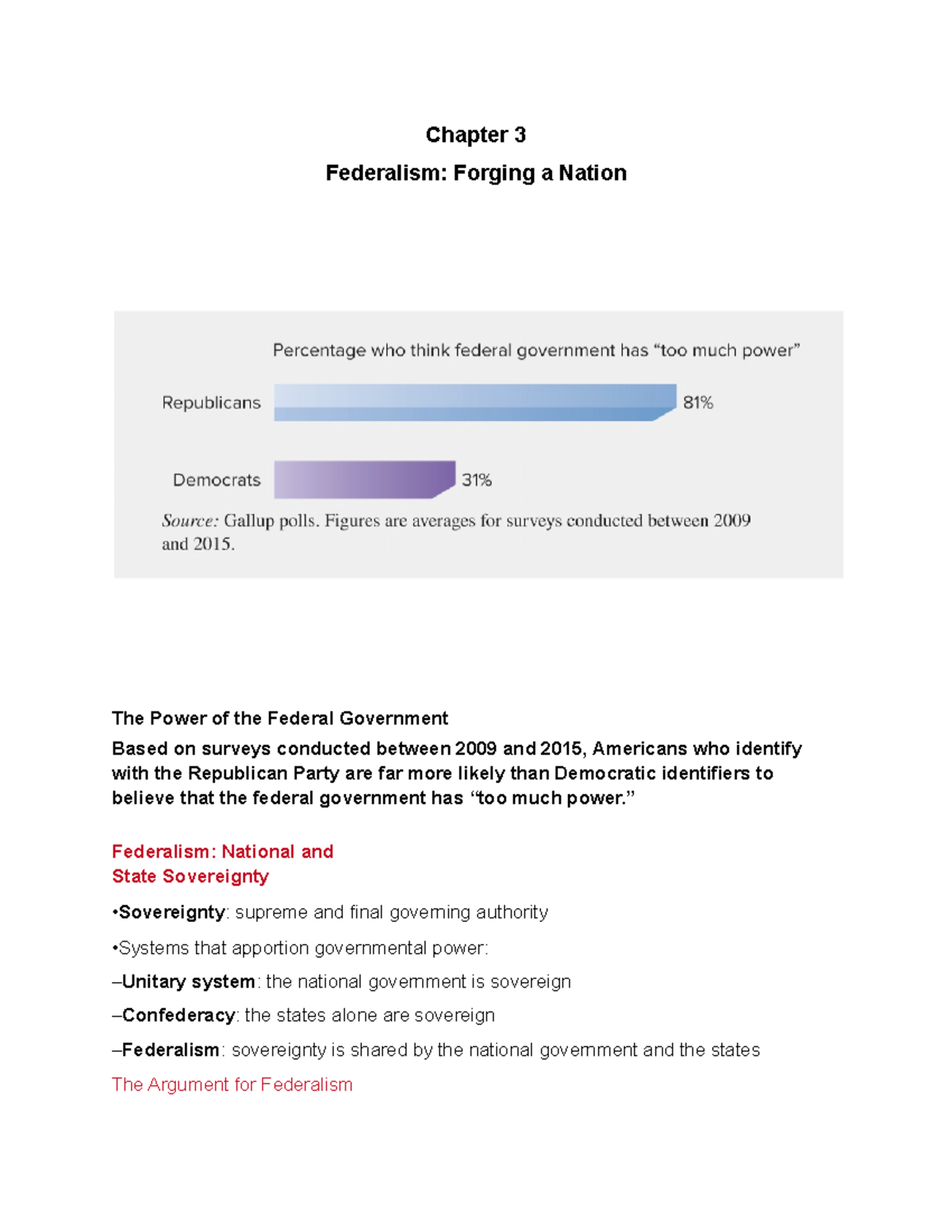 Chapter 3

Federalism: Forging a Nation

Percentage who think federal government has “too much power”

Republicans 81%

Democrats 31%

Source: Gallup polls. Figures are averages for surveys conducted between 2009 and 2015.

The Power of the Federal Government

Based on surveys conducted between 2009 and 2015, Americans who identify with the Republican Party are far more likely than Democratic identifiers to believe that the federal government has “too much power.”

Federalism: National and State Sovereignty

•Sovereignty: supreme and final governing authority

•Systems that apportion governmental power:

–Unitary system: the national government is sovereign

–Confederacy: the states alone are sovereign

–Federalism: sovereignty is shared by the national government and the states

The Argument for Federalism